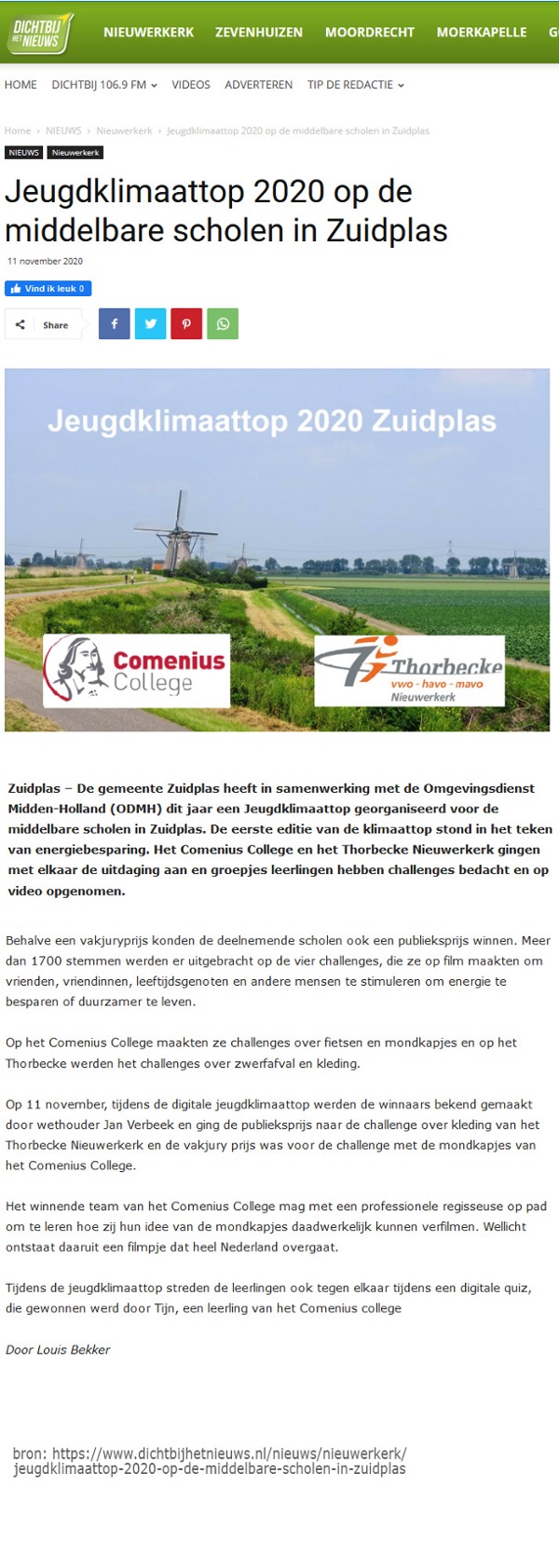 DICHTBIJ HET NIEUWS NIEUWERKERK ZEVENHUIZEN MOORDRECHT MOERKAPELLE G

HOME DICHTBIJ 106.9 FM VIDEOS ADVERTEREN TIP DE REDACTIE

Home › NIEUWS › Nieuwerkerk › Jeugdklimaattop 2020 op de middelbare scholen in Zuidplas

NIEUWS Nieuwerkerk

Jeugdklimaattop 2020 op de middelbare scholen in Zuidplas

11 november 2020

Vind ik leuk 0

Share

Jeugdklimaattop 2020 Zuidplas

Comenius College

Thorbecke vwo - havo - mavo Nieuwerkerk

Zuidplas – De gemeente Zuidplas heeft in samenwerking met de Omgevingsdienst Midden-Holland (ODMH) dit jaar een Jeugdklimaattop georganiseerd voor de middelbare scholen in Zuidplas. De eerste editie van de klimaattop stond in het teken van energiebesparing. Het Comenius College en het Thorbecke Nieuwerkerk gingen met elkaar de uitdaging aan en groepjes leerlingen hebben challenges bedacht en op video opgenomen.

Behalve een vakjuryprijs konden de deelnemende scholen ook een publieksprijs winnen. Meer dan 1700 stemmen werden er uitgebracht op de vier challenges, die ze op film maakten om vrienden, vriendinnen, leeftijdsgenoten en andere mensen te stimuleren om energie te besparen of duurzamer te leven.

Op het Comenius College maakten ze challenges over fietsen en mondkapjes en op het Thorbecke werden het challenges over zwerfafval en kleding.

Op 11 november, tijdens de digitale jeugdklimaattop werden de winnaars bekend gemaakt door wethouder Jan Verbeek en ging de publieksprijs naar de challenge over kleding van het Thorbecke Nieuwerkerk en de vakjury prijs was voor de challenge met de mondkapjes van het Comenius College.

Het winnende team van het Comenius College mag met een professionele regisseuse op pad om te leren hoe zij hun idee van de mondkapjes daadwerkelijk kunnen verfilmen. Wellicht ontstaat daaruit een filmpje dat heel Nederland overgaat.

Tijdens de jeugdklimaattop streden de leerlingen ook tegen elkaar tijdens een digitale quiz, die gewonnen werd door Tijn, een leerling van het Comenius college

Door Louis Bekker

bron: https://www.dichtbijhetnieuws.nl/nieuws/nieuwerkerk/jeugdklimaattop-2020-op-de-middelbare-scholen-in-zuidplas